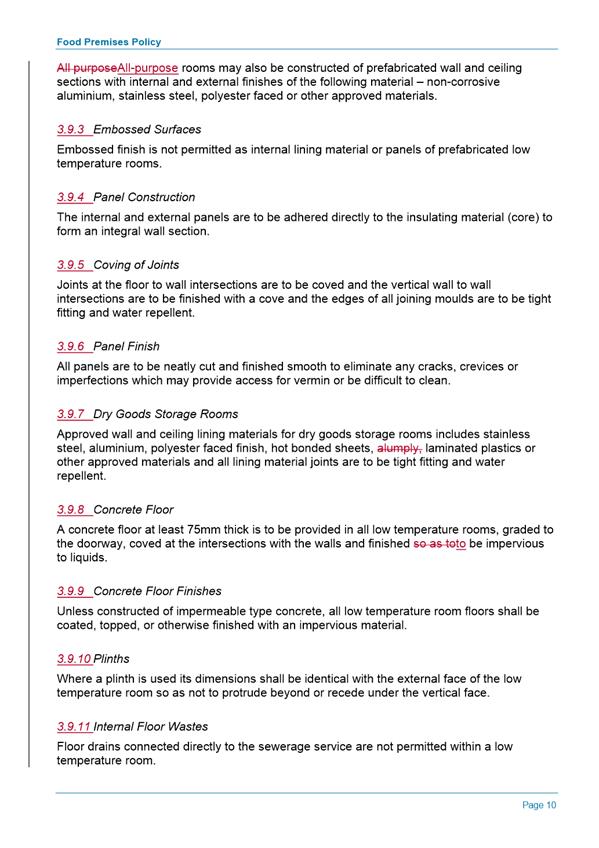 Food Premises Policy

All purposeAll-purpose rooms may also be constructed of prefabricated wall and ceiling sections with internal and external finishes of the following material – non-corrosive aluminium, stainless steel, polyester faced or other approved materials.

3.9.3 Embossed Surfaces

Embossed finish is not permitted as internal lining material or panels of prefabricated low temperature rooms.

3.9.4 Panel Construction

The internal and external panels are to be adhered directly to the insulating material (core) to form an integral wall section.

3.9.5 Coving of Joints

Joints at the floor to wall intersections are to be coved and the vertical wall to wall intersections are to be finished with a cove and the edges of all joining moulds are to be tight fitting and water repellent.

3.9.6 Panel Finish

All panels are to be neatly cut and finished smooth to eliminate any cracks, crevices or imperfections which may provide access for vermin or be difficult to clean.

3.9.7 Dry Goods Storage Rooms

Approved wall and ceiling lining materials for dry goods storage rooms includes stainless steel, aluminium, polyester faced finish, hot bonded sheets, alumply, laminated plastics or other approved materials and all lining material joints are to be tight fitting and water repellent.

3.9.8 Concrete Floor

A concrete floor at least 75mm thick is to be provided in all low temperature rooms, graded to the doorway, coved at the intersections with the walls and finished so as toto be impervious to liquids.

3.9.9 Concrete Floor Finishes

Unless constructed of impermeable type concrete, all low temperature room floors shall be coated, topped, or otherwise finished with an impervious material.

3.9.10 Plinths

Where a plinth is used its dimensions shall be identical with the external face of the low temperature room so as not to protrude beyond or recede under the vertical face.

3.9.11 Internal Floor Wastes

Floor drains connected directly to the sewerage service are not permitted within a low temperature room.

Page 10